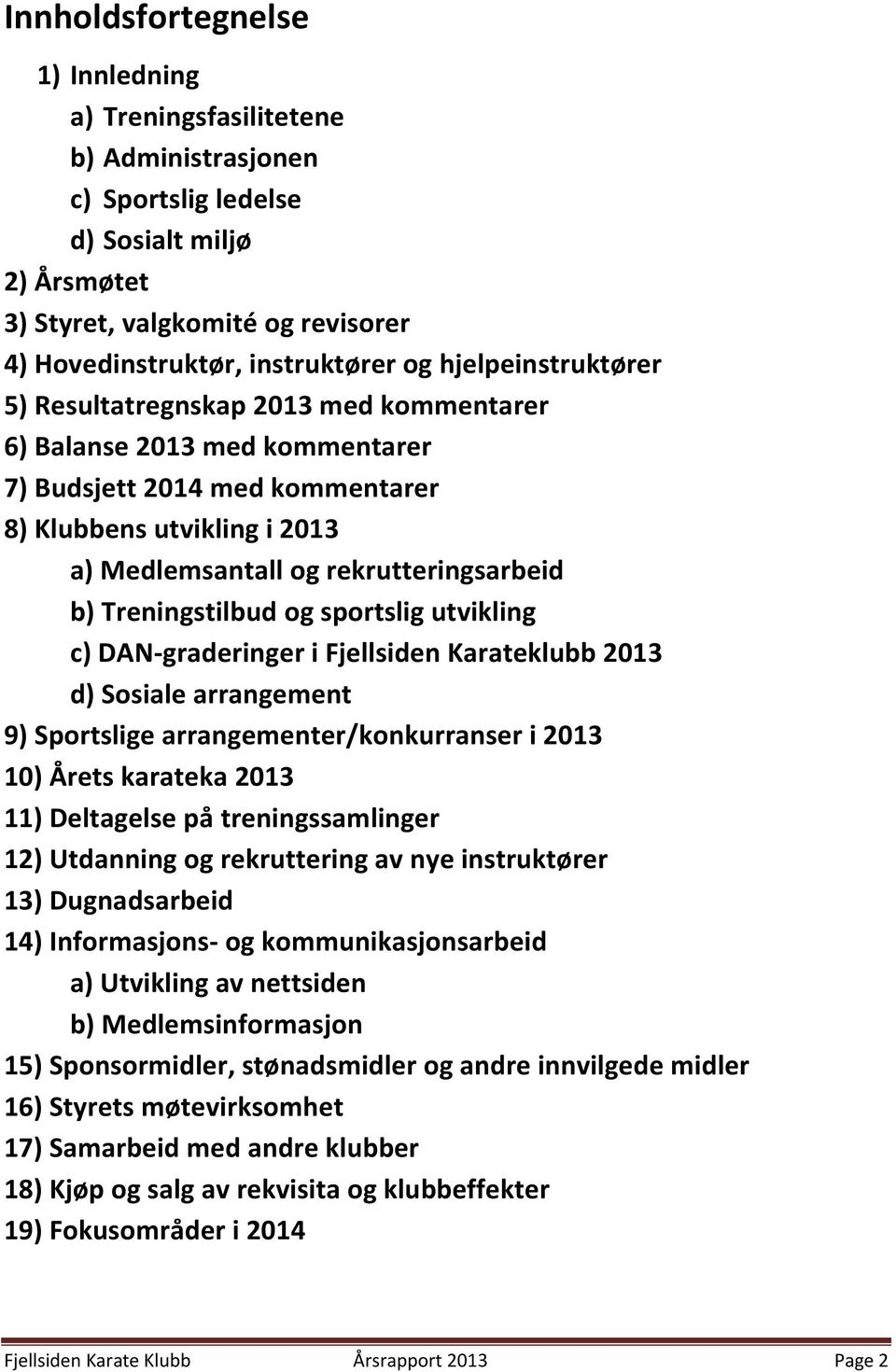 Innholdsfortegnelse

1) Innledning
a) Treningsfasilitetene
b) Administrasjonen
c) Sportslig ledelse
d) Sosialt miljø
2) Årsmøtet
3) Styret, valgkomité og revisorer
4) Hovedinstruktør, instruktører og hjelpeinstruktører
5) Resultatregnskap 2013 med kommentarer
6) Balanse 2013 med kommentarer
7) Budsjett 2014 med kommentarer
8) Klubbens utvikling i 2013
a) Medlemsantall og rekrutteringsarbeid
b) Treningstilbud og sportslig utvikling
c) DAN-graderinger i Fjellsiden Karateklubb 2013
d) Sosiale arrangement
9) Sportslige arrangementer/konkurranser i 2013
10) Årets karateka 2013
11) Deltagelse på treningssamlinger
12) Utdanning og rekruttering av nye instruktører
13) Dugnadsarbeid
14) Informasjons- og kommunikasjonsarbeid
a) Utvikling av nettsiden
b) Medlemsinformasjon
15) Sponsormidler, stønadsmidler og andre innvilgede midler
16) Styrets møtevirksomhet
17) Samarbeid med andre klubber
18) Kjøp og salg av rekvisita og klubbeffekter
19) Fokusområder i 2014

Fjellsiden Karate Klubb Årsrapport 2013 Page 2